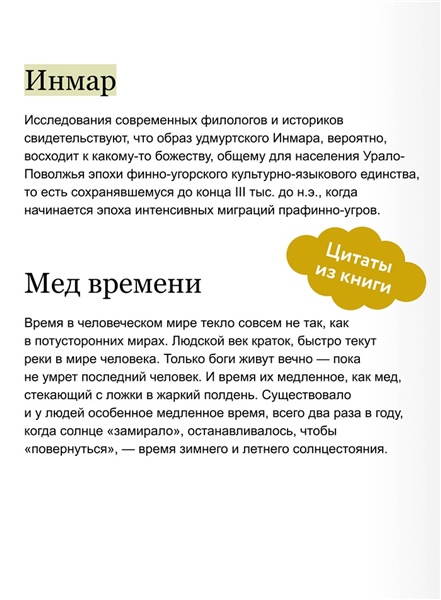 Инмар

Исследования современных филологов и историков свидетельствуют, что образ удмуртского Инмара, вероятно, восходит к какому-то божеству, общему для населения Урало-Поволжья эпохи финно-угорского культурно-языкового единства, то есть сохранявшемуся до конца III тыс. до н.э., когда начинается эпоха интенсивных миграций прафинно-угров.

Цитаты из книги

Мед времени

Время в человеческом мире текло совсем не так, как в потусторонних мирах. Людской век краток, быстро текут реки в мире человека. Только боги живут вечно — пока не умрет последний человек. И время их медленное, как мед, стекающий с ложки в жаркий полдень. Существовало и у людей особенное медленное время, всего два раза в году, когда солнце «замирало», останавливалось, чтобы «повернуться», — время зимнего и летнего солнцестояния.